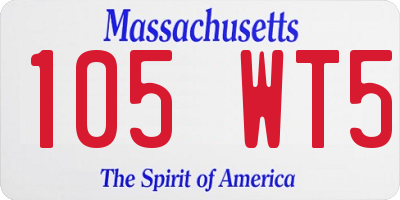 Massachusetts
105 WT5
The Spirit of America